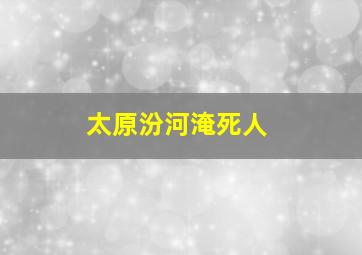 太原汾河淹死人